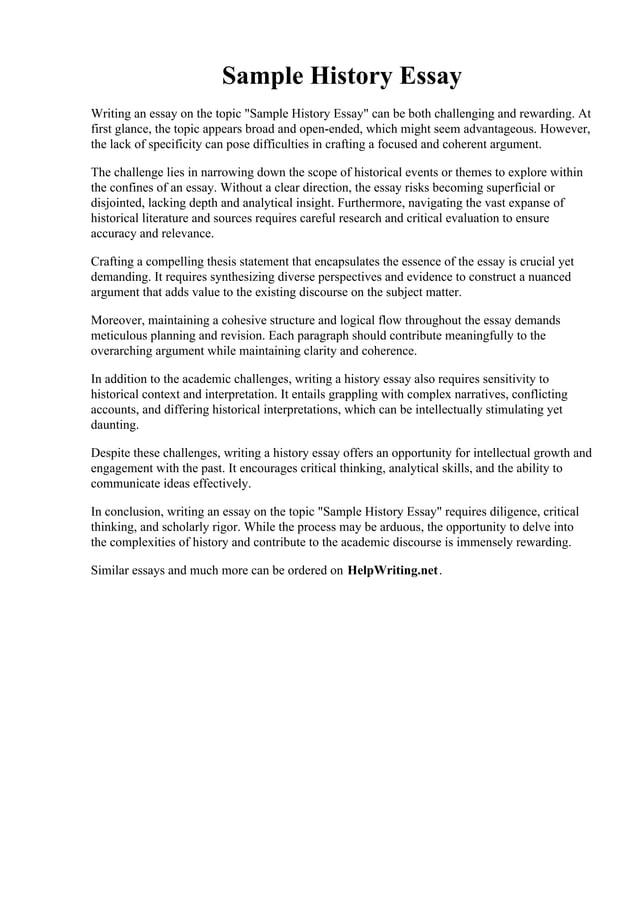 Sample History Essay

Writing an essay on the topic "Sample History Essay" can be both challenging and rewarding. At first glance, the topic appears broad and open-ended, which might seem advantageous. However, the lack of specificity can pose difficulties in crafting a focused and coherent argument.

The challenge lies in narrowing down the scope of historical events or themes to explore within the confines of an essay. Without a clear direction, the essay risks becoming superficial or disjointed, lacking depth and analytical insight. Furthermore, navigating the vast expanse of historical literature and sources requires careful research and critical evaluation to ensure accuracy and relevance.

Crafting a compelling thesis statement that encapsulates the essence of the essay is crucial yet demanding. It requires synthesizing diverse perspectives and evidence to construct a nuanced argument that adds value to the existing discourse on the subject matter.

Moreover, maintaining a cohesive structure and logical flow throughout the essay demands meticulous planning and revision. Each paragraph should contribute meaningfully to the overarching argument while maintaining clarity and coherence.

In addition to the academic challenges, writing a history essay also requires sensitivity to historical context and interpretation. It entails grappling with complex narratives, conflicting accounts, and differing historical interpretations, which can be intellectually stimulating yet daunting.

Despite these challenges, writing a history essay offers an opportunity for intellectual growth and engagement with the past. It encourages critical thinking, analytical skills, and the ability to communicate ideas effectively.

In conclusion, writing an essay on the topic "Sample History Essay" requires diligence, critical thinking, and scholarly rigor. While the process may be arduous, the opportunity to delve into the complexities of history and contribute to the academic discourse is immensely rewarding.

Similar essays and much more can be ordered on HelpWriting.net.